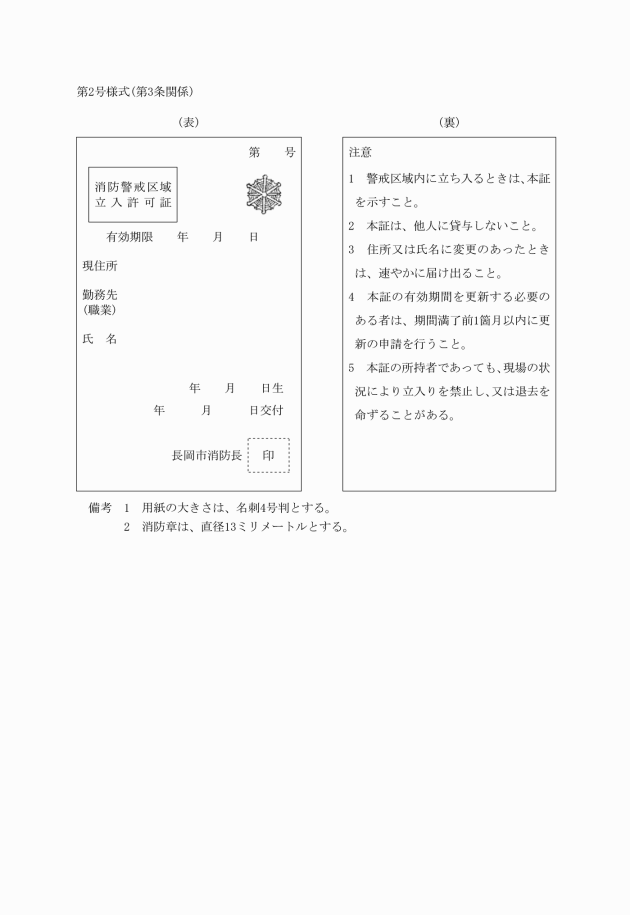 第2号様式(第3条関係)

(表)

第　　号

消防警戒区域
立入許可証

有効期限　　年　　月　　日

現住所

勤務先
(職業)

氏　名

年　　月　　日生

年　　月　　日交付

長岡市消防長　印

(裏)

注意

1　警戒区域内に立ち入るときは、本証を示すこと。

2　本証は、他人に貸与しないこと。

3　住所又は氏名に変更のあったときは、速やかに届け出ること。

4　本証の有効期間を更新する必要のある者は、期間満了前1箇月以内に更新の申請を行うこと。

5　本証の所持者であっても、現場の状況により立入りを禁止し、又は退去を命ずることがある。

備考　1　用紙の大きさは、名刺4号判とする。
　　　2　消防章は、直径13ミリメートルとする。